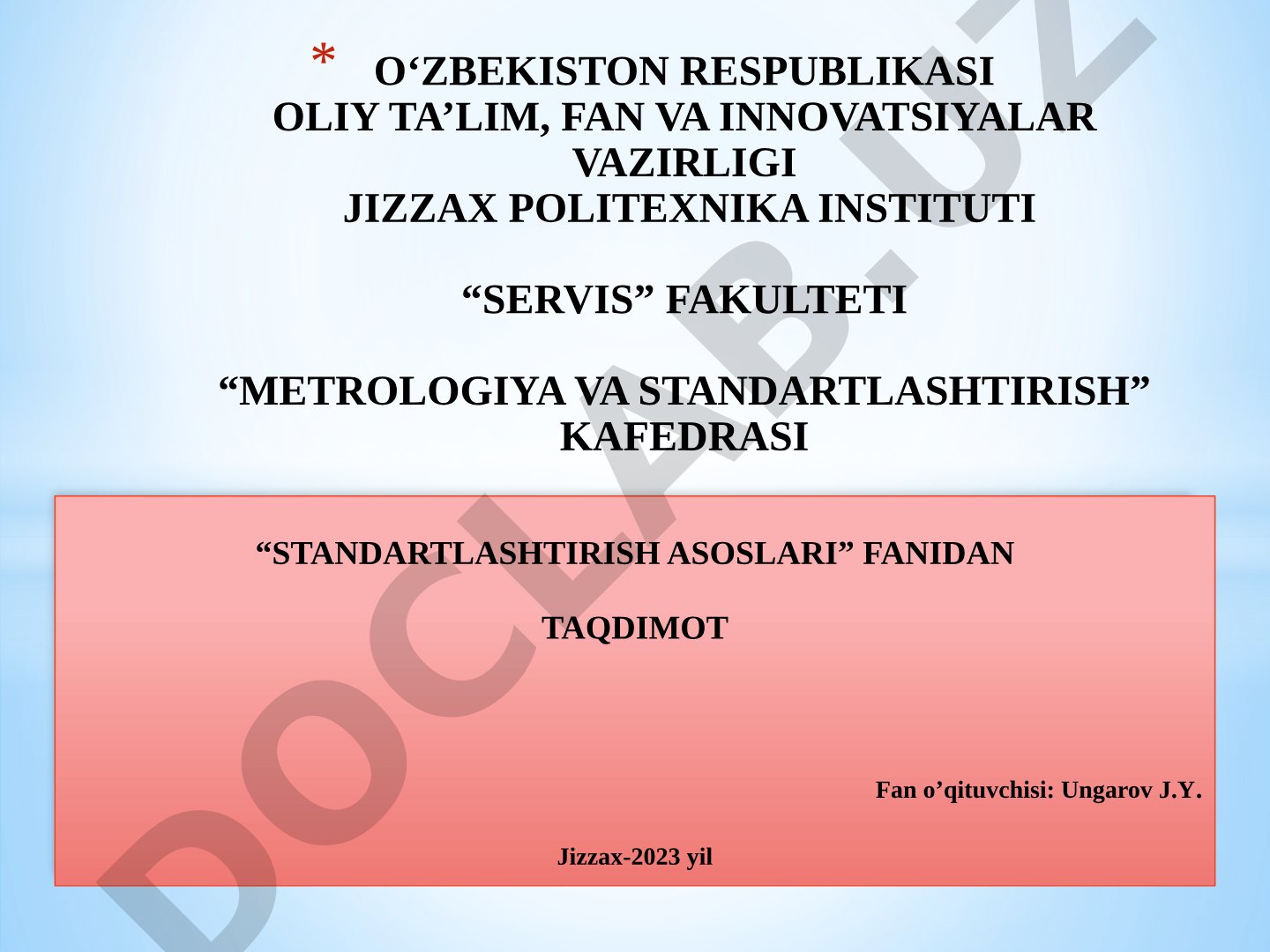 * O‘ZBEKISTON RESPUBLIKASI
OLIY TA’LIM, FAN VA INNOVATSIYALAR VAZIRLIGI
JIZZAX POLITEXNIKA INSTITUTI

“SERVIS” FAKULTETI

“METROLOGIYA VA STANDARTLASHTIRISH” KAFEDRASI

“STANDARTLASHTIRISH ASOSLARI” FANIDAN

TAQDIMOT

Fan o’qituvchisi: Ungarov J.Y.

Jizzax-2023 yil

DOCLAB.UZ